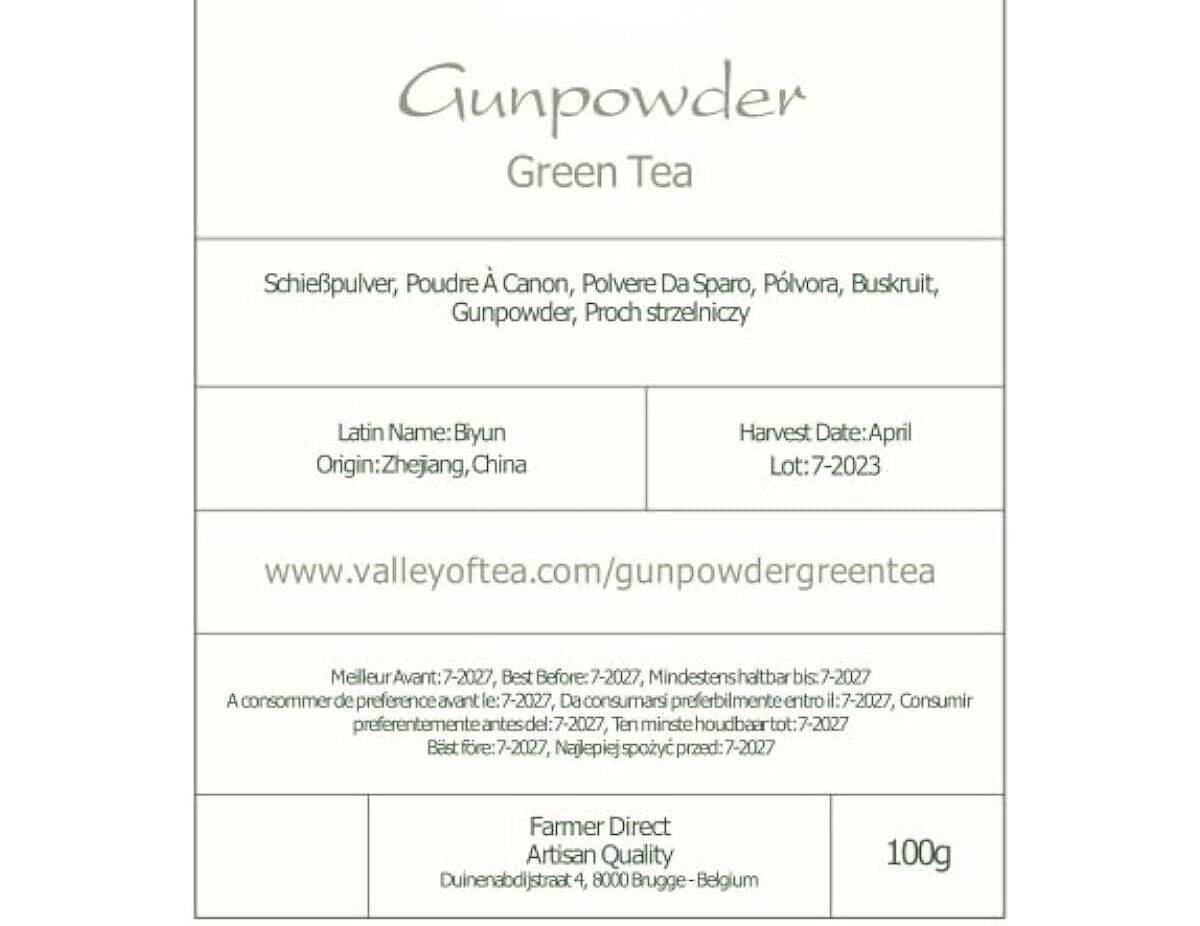 Gunpowder
Green Tea

Schießpulver, Poudre À Canon, Polvere Da Sparo, Pólvora, Buskruit, Gunpowder, Proch strzelniczy

Latin Name: Biyun
Origin: Zhejiang, China

Harvest Date: April
Lot: 7-2023

www.valleyoftea.com/gunpowdergreentea

Meilleur Avant: 7-2027, Best Before: 7-2027, Mindestens haltbar bis: 7-2027
A consommer de preference avant le: 7-2027, Da consumarsi preferbilmente entro il: 7-2027, Consumir preferentemente antes del: 7-2027, Ten minste houdbaar tot: 7-2027
Bäst före: 7-2027, Najlepiej spożyć przed: 7-2027

Farmer Direct
Artisan Quality
Duinenabdijstraat 4, 8000 Brugge - Belgium

100g